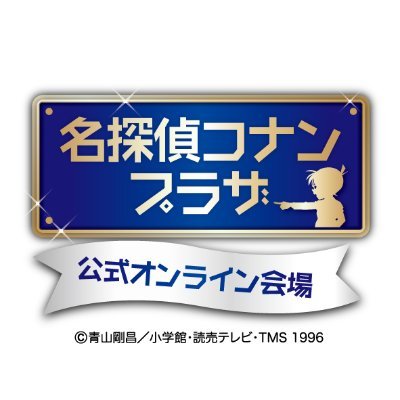 名探偵コナン
プラザ

公式オンライン会場

©青山剛昌／小学館・読売テレビ・TMS 1996